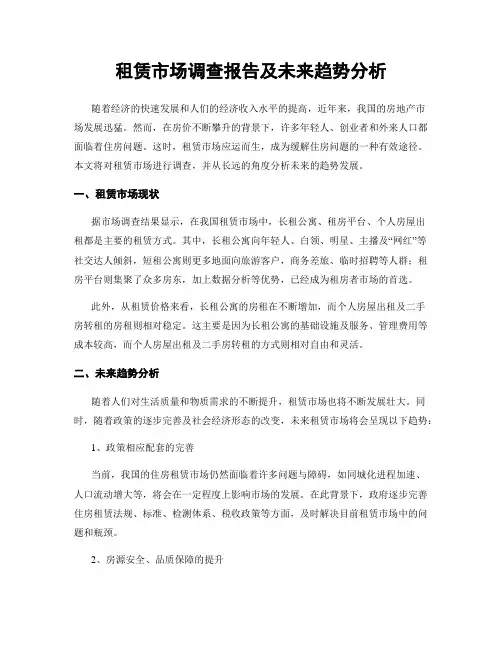 租赁市场调查报告及未来趋势分析

随着经济的快速发展和人们的经济收入水平的提高，近年来，我国的房地产市场发展迅猛。然而，在房价不断攀升的背景下，许多年轻人、创业者和外来人口都面临着住房问题。这时，租赁市场应运而生，成为缓解住房问题的一种有效途径。本文将对租赁市场进行调查，并从长远的角度分析未来的趋势发展。

一、租赁市场现状

据市场调查结果显示，在我国租赁市场中，长租公寓、租房平台、个人房屋出租都是主要的租赁方式。其中，长租公寓向年轻人、白领、明星、主播及“网红”等社交达人倾斜，短租公寓则更多地面向旅游客户，商务差旅、临时招聘等人群；租房平台则集聚了众多房东，加上数据分析等优势，已经成为租房者市场的首选。

此外，从租赁价格来看，长租公寓的房租在不断增加，而个人房屋出租及二手房转租的房租则相对稳定。这主要是因为长租公寓的基础设施及服务、管理费用等成本较高，而个人房屋出租及二手房转租的方式则相对自由和灵活。

二、未来趋势分析

随着人们对生活质量和物质需求的不断提升，租赁市场也将不断发展壮大。同时，随着政策的逐步完善及社会经济形态的改变，未来租赁市场将会呈现以下趋势：

1、政策相应配套的完善

当前，我国的住房租赁市场仍然面临着许多问题与障碍，如同城化进程加速、人口流动增大等，将会在一定程度上影响市场的发展。在此背景下，政府逐步完善住房租赁法规、标准、检测体系、税收政策等方面，及时解决目前租赁市场中的问题和瓶颈。

2、房源安全、品质保障的提升